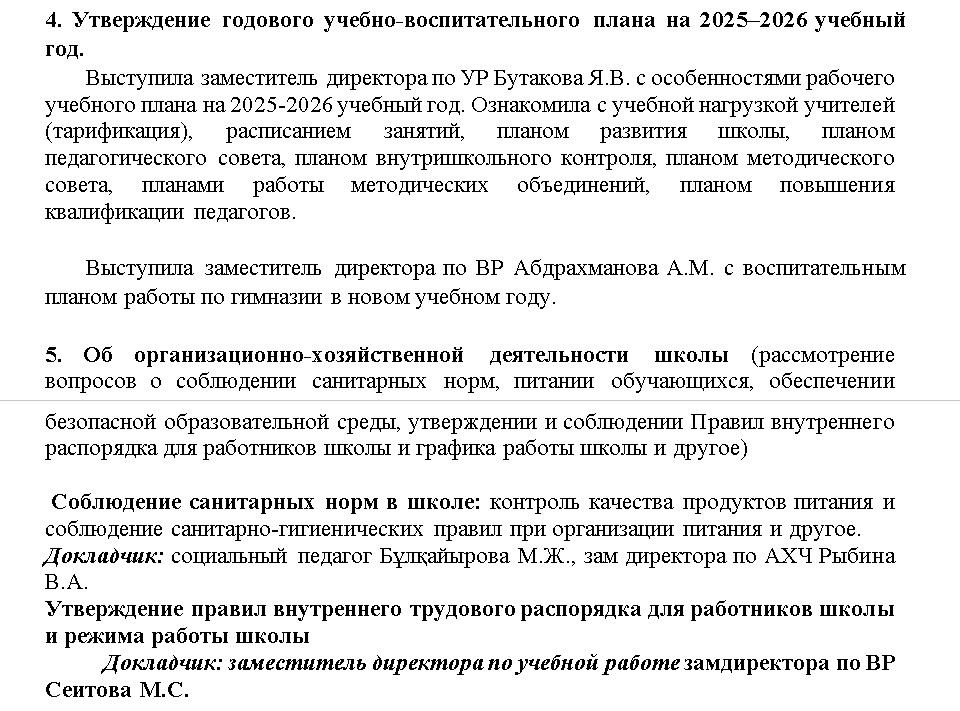 4. Утверждение годового учебно-воспитательного плана на 2025–2026 учебный год.

Выступила заместитель директора по УР Бутакова Я.В. с особенностями рабочего учебного плана на 2025-2026 учебный год. Ознакомила с учебной нагрузкой учителей (тарификация), расписанием занятий, планом развития школы, планом педагогического совета, планом внутришкольного контроля, планом методического совета, планами работы методических объединений, планом повышения квалификации педагогов.

Выступила заместитель директора по ВР Абдрахманова А.М. с воспитательным планом работы по гимназии в новом учебном году.

5. Об организационно-хозяйственной деятельности школы (рассмотрение вопросов о соблюдении санитарных норм, питании обучающихся, обеспечении

безопасной образовательной среды, утверждении и соблюдении Правил внутреннего распорядка для работников школы и графика работы школы и другое)

Соблюдение санитарных норм в школе: контроль качества продуктов питания и соблюдение санитарно-гигиенических правил при организации питания и другое.
Докладчик: социальный педагог Бұлқайырова М.Ж., зам директора по АХЧ Рыбина В.А.
Утверждение правил внутреннего трудового распорядка для работников школы и режима работы школы
Докладчик: заместитель директора по учебной работе замдиректора по ВР Сеитова М.С.